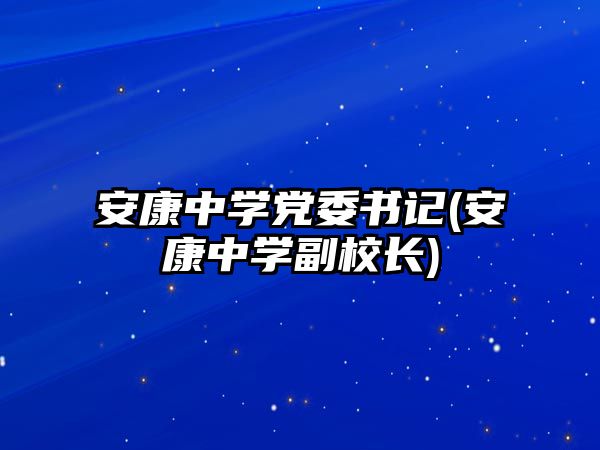 安康中学党委书记(安康中学副校长)